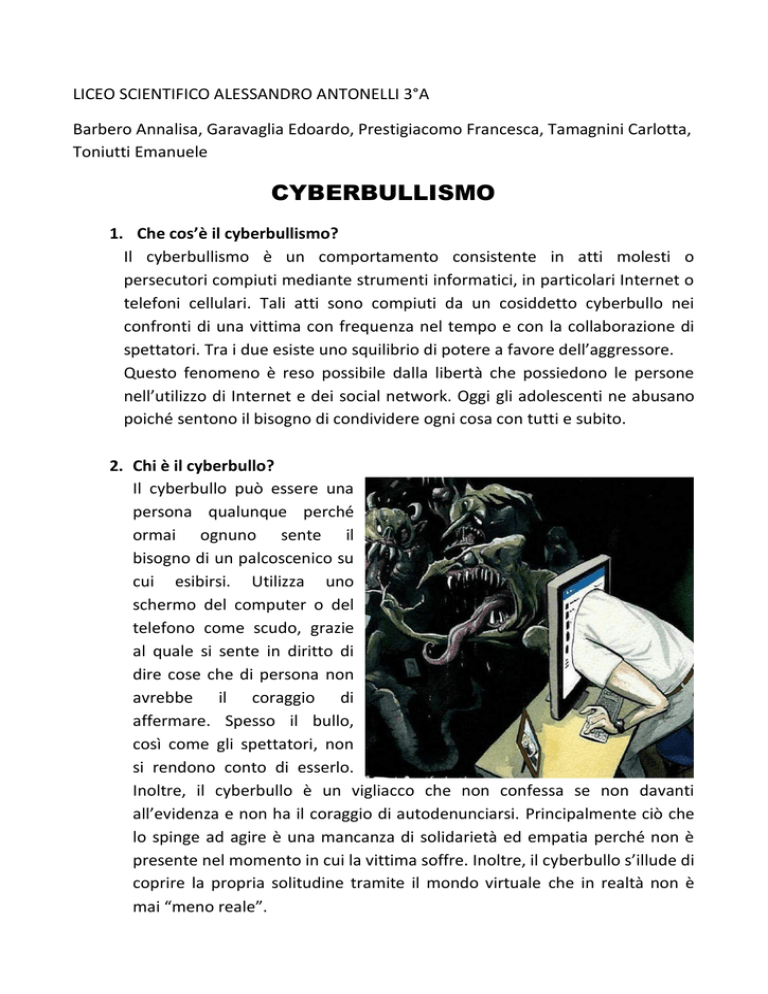 LICEO SCIENTIFICO ALESSANDRO ANTONELLI 3°A

Barbero Annalisa, Garavaglia Edoardo, Prestigiacomo Francesca, Tamagnini Carlotta, Toniutti Emanuele

CYBERBULLISMO

1. Che cos'è il cyberbullismo?
Il cyberbullismo è un comportamento consistente in atti molesti o persecutori compiuti mediante strumenti informatici, in particolari Internet o telefoni cellulari. Tali atti sono compiuti da un cosiddetto cyberbullo nei confronti di una vittima con frequenza nel tempo e con la collaborazione di spettatori. Tra i due esiste uno squilibrio di potere a favore dell'aggressore.
Questo fenomeno è reso possibile dalla libertà che possiedono le persone nell'utilizzo di Internet e dei social network. Oggi gli adolescenti ne abusano poiché sentono il bisogno di condividere ogni cosa con tutti e subito.

2. Chi è il cyberbullo?
Il cyberbullo può essere una persona qualunque perché ormai ognuno sente il bisogno di un palcoscenico su cui esibirsi. Utilizza uno schermo del computer o del telefono come scudo, grazie al quale si sente in diritto di dire cose che di persona non avrebbe il coraggio di affermare. Spesso il bullo, così come gli spettatori, non si rendono conto di esserlo.
Inoltre, il cyberbullo è un vigliacco che non confessa se non davanti all'evidenza e non ha il coraggio di autodenunciarsi. Principalmente ciò che lo spinge ad agire è una mancanza di solidarietà ed empatia perché non è presente nel momento in cui la vittima soffre. Inoltre, il cyberbullo s'illude di coprire la propria solitudine tramite il mondo virtuale che in realtà non è mai "meno reale".